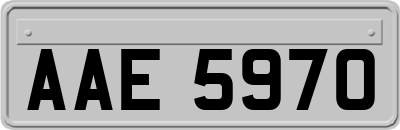 AAE 5970